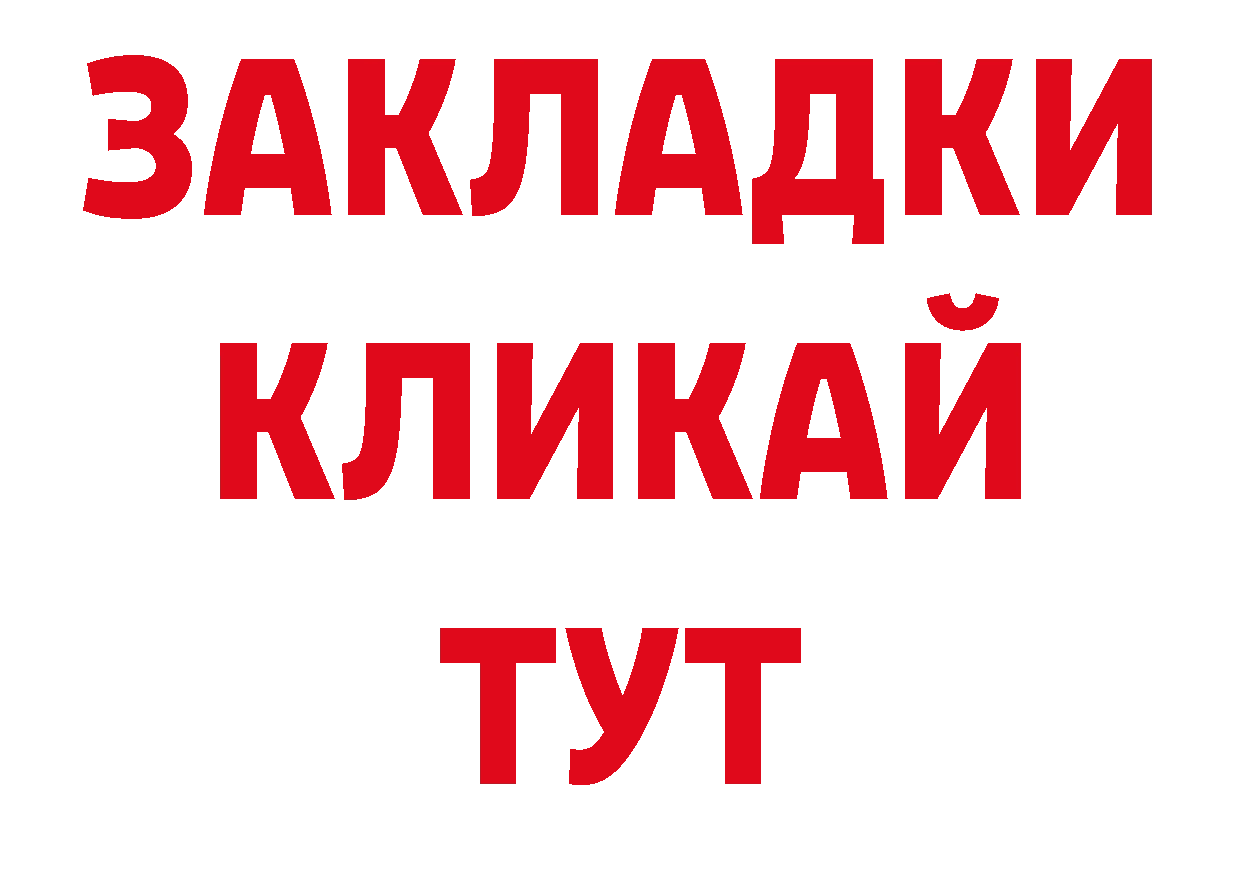 ЗАКЛАДКИ
КЛИКАЙ
ТУТ